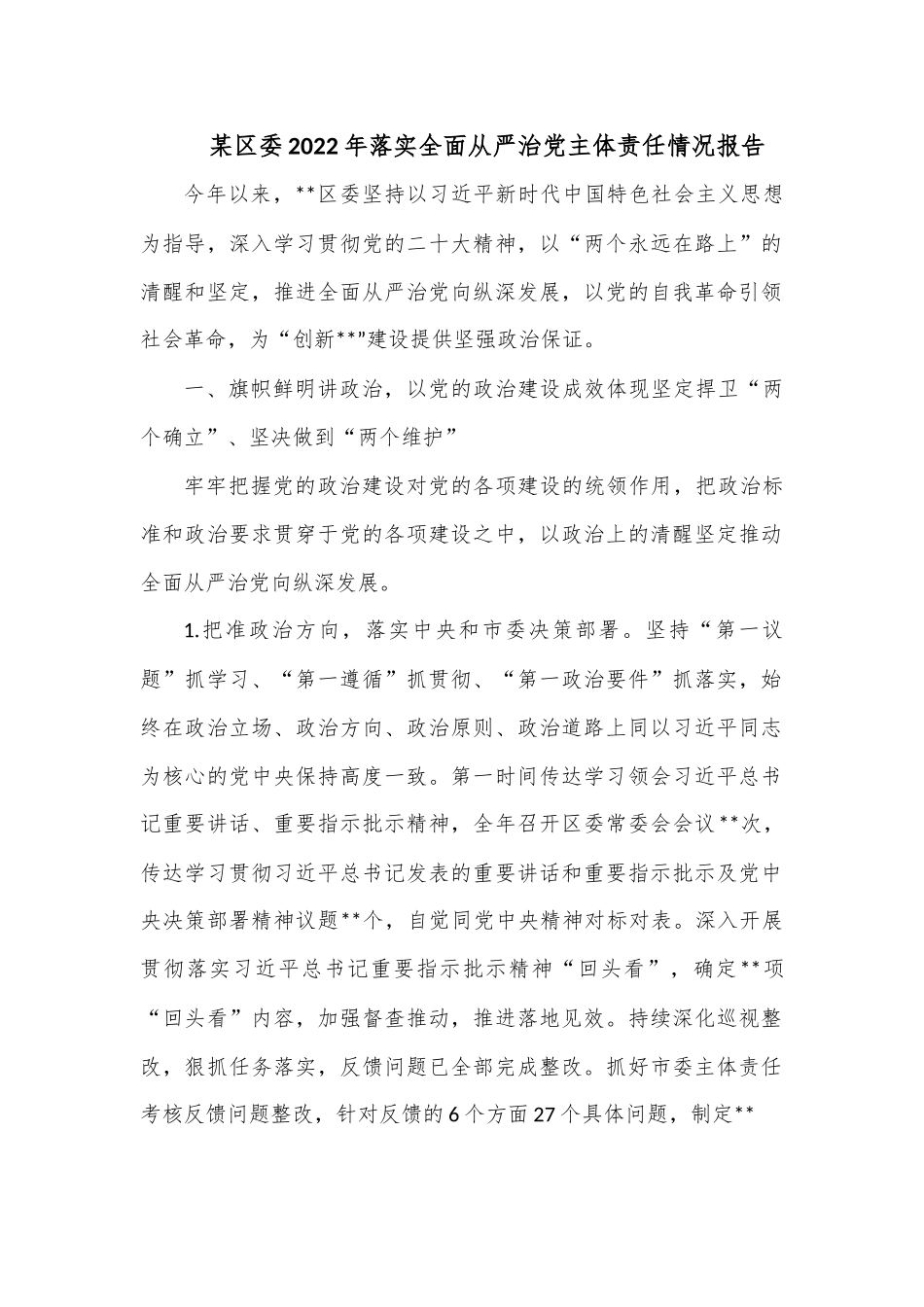 某区委2022年落实全面从严治党主体责任情况报告

今年以来，**区委坚持以习近平新时代中国特色社会主义思想为指导，深入学习贯彻党的二十大精神，以“两个永远在路上”的清醒和坚定，推进全面从严治党向纵深发展，以党的自我革命引领社会革命，为“创新**”建设提供坚强政治保证。

一、旗帜鲜明讲政治，以党的政治建设成效体现坚定捍卫“两个确立”、坚决做到“两个维护”

牢牢把握党的政治建设对党的各项建设的统领作用，把政治标准和政治要求贯穿于党的各项建设之中，以政治上的清醒坚定推动全面从严治党向纵深发展。

1.把准政治方向，落实中央和市委决策部署。坚持“第一议题”抓学习、“第一遵循”抓贯彻、“第一政治要件”抓落实，始终在政治立场、政治方向、政治原则、政治道路上同以习近平同志为核心的党中央保持高度一致。第一时间传达学习领会习近平总书记重要讲话、重要指示批示精神，全年召开区委常委会会议**次，传达学习贯彻习近平总书记发表的重要讲话和重要指示批示及党中央决策部署精神议题**个，自觉同党中央精神对标对表。深入开展贯彻落实习近平总书记重要指示批示精神“回头看”，确定**项“回头看”内容，加强督查推动，推进落地见效。持续深化巡视整改，狠抓任务落实，反馈问题已全部完成整改。抓好市委主体责任考核反馈问题整改，针对反馈的6个方面27个具体问题，制定**